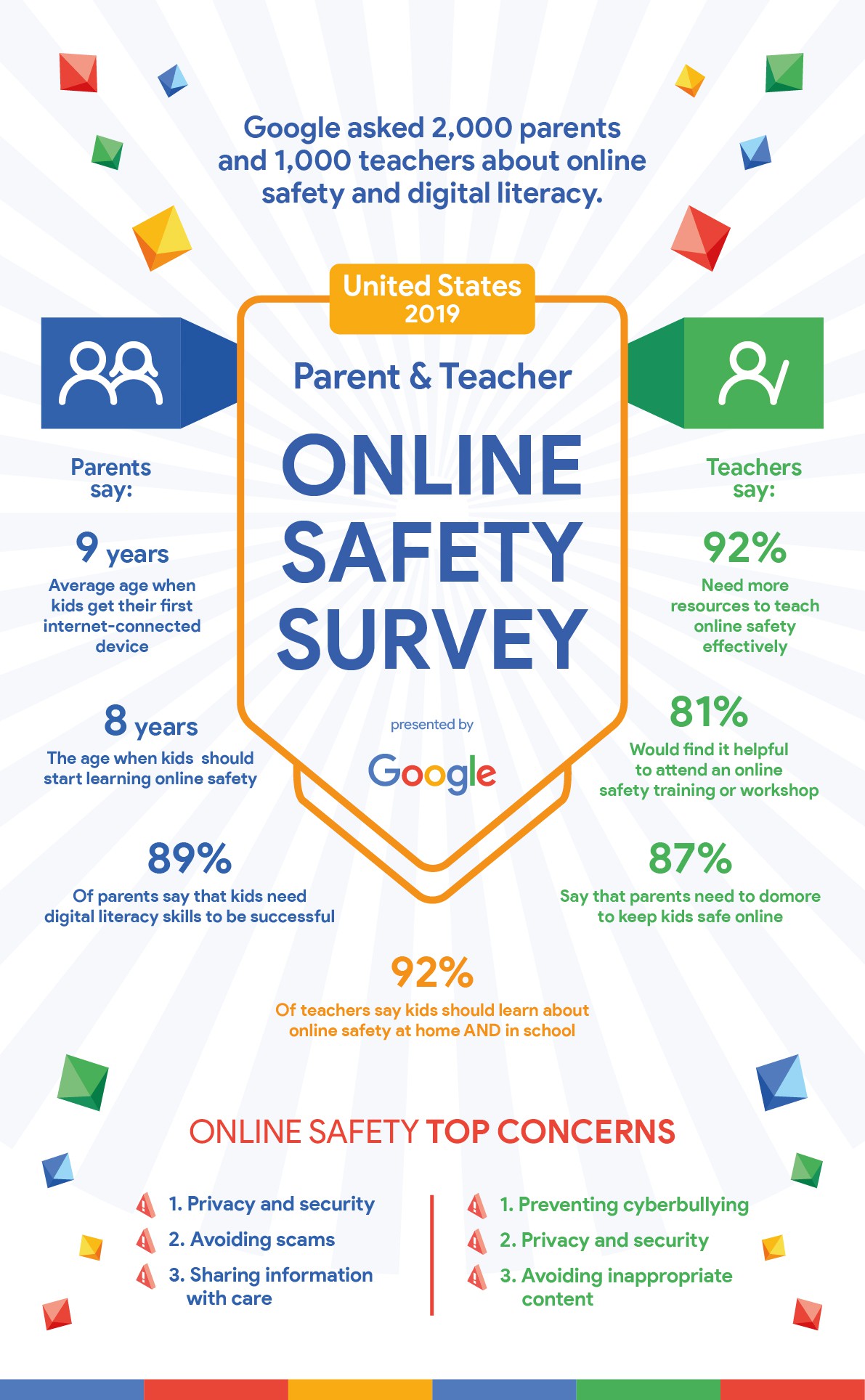 Google asked 2,000 parents and 1,000 teachers about online safety and digital literacy.

United States 2019

Parent & Teacher

ONLINE SAFETY SURVEY

presented by

Google

Parents say:

9 years
Average age when kids get their first internet-connected device

8 years
The age when kids should start learning online safety

89%
Of parents say that kids need digital literacy skills to be successful

Teachers say:

92%
Need more resources to teach online safety effectively

81%
Would find it helpful to attend an online safety training or workshop

87%
Say that parents need to domore to keep kids safe online

92%
Of teachers say kids should learn about online safety at home AND in school

ONLINE SAFETY TOP CONCERNS

1. Privacy and security
2. Avoiding scams
3. Sharing information with care

1. Preventing cyberbullying
2. Privacy and security
3. Avoiding inappropriate content